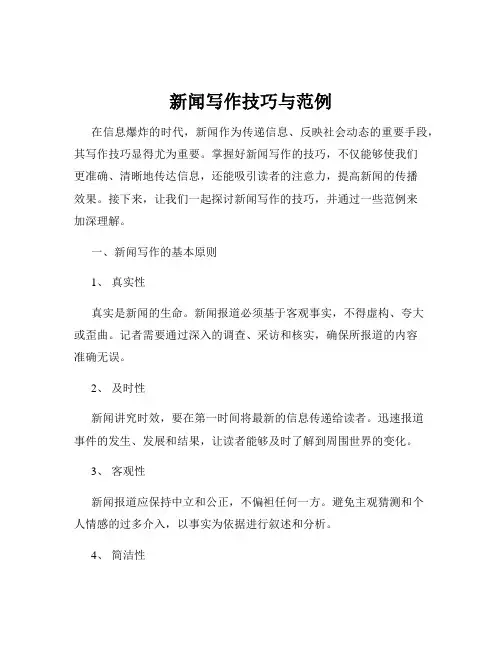 新闻写作技巧与范例

在信息爆炸的时代，新闻作为传递信息、反映社会动态的重要手段，其写作技巧显得尤为重要。掌握好新闻写作的技巧，不仅能够使我们更准确、清晰地传达信息，还能吸引读者的注意力，提高新闻的传播效果。接下来，让我们一起探讨新闻写作的技巧，并通过一些范例来加深理解。

一、新闻写作的基本原则

1、 真实性

真实是新闻的生命。新闻报道必须基于客观事实，不得虚构、夸大或歪曲。记者需要通过深入的调查、采访和核实，确保所报道的内容准确无误。

2、 及时性

新闻讲究时效，要在第一时间将最新的信息传递给读者。迅速报道事件的发生、发展和结果，让读者能够及时了解到周围世界的变化。

3、 客观性

新闻报道应保持中立和公正，不偏袒任何一方。避免主观猜测和个人情感的过多介入，以事实为依据进行叙述和分析。

4、 简洁性